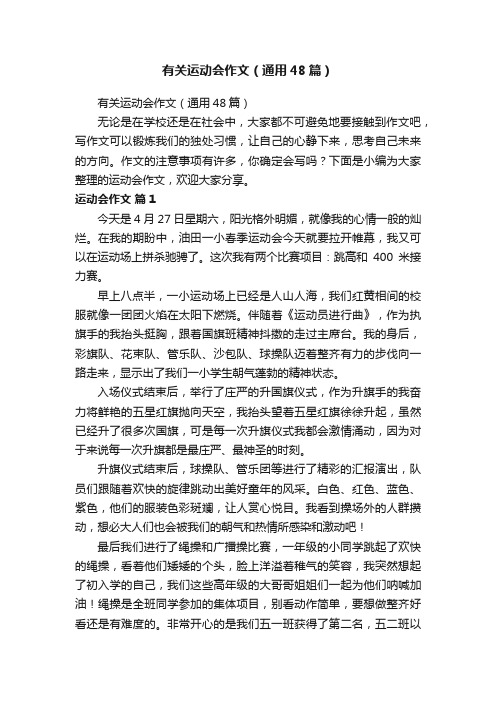 有关运动会作文（通用48篇）

有关运动会作文（通用48篇）

无论是在学校还是在社会中，大家都不可避免地要接触到作文吧，写作文可以锻炼我们的独处习惯，让自己的心静下来，思考自己未来的方向。作文的注意事项有许多，你确定会写吗？下面是小编为大家整理的运动会作文，欢迎大家分享。

运动会作文 篇1

今天是4月27日星期六，阳光格外明媚，就像我的心情一般的灿烂。在我的期盼中，油田一小春季运动会今天就要拉开帷幕，我又可以在运动场上拼杀驰骋了。这次我有两个比赛项目：跳高和400米接力赛。

早上八点半，一小运动场上已经是人山人海，我们红黄相间的校服就像一团团火焰在太阳下燃烧。伴随着《运动员进行曲》，作为执旗手的我抬头挺胸，跟着国旗班精神抖擞的走过主席台。我的身后，彩旗队、花束队、管乐队、沙包队、球操队迈着整齐有力的步伐向一路走来，显示出了我们一小学生朝气蓬勃的精神状态。

入场仪式结束后，举行了庄严的升国旗仪式，作为升旗手的我奋力将鲜艳的五星红旗抛向天空，我抬头望着五星红旗徐徐升起，虽然已经升了很多次国旗，可是每一次升旗仪式我都会激情涌动，因为对于来说每一次升旗都是最庄严、最神圣的时刻。

升旗仪式结束后，球操队、管乐团等进行了精彩的汇报演出，队员们跟随着欢快的旋律跳动出美好童年的风采。白色、红色、蓝色、紫色，他们的服装色彩斑斓，让人赏心悦目。我看到操场外的人群攒动，想必大人们也会被我们的朝气和热情所感染和激动吧！

最后我们进行了绳操和广播操比赛，一年级的小同学跳起了欢快的绳操，看着他们矮矮的个头，脸上洋溢着稚气的笑容，我突然想起了初入学的自己，我们这些高年级的大哥哥姐姐们一起为他们呐喊加油！绳操是全班同学参加的集体项目，别看动作简单，要想做整齐好看还是有难度的。非常开心的是我们五一班获得了第二名，五二班以